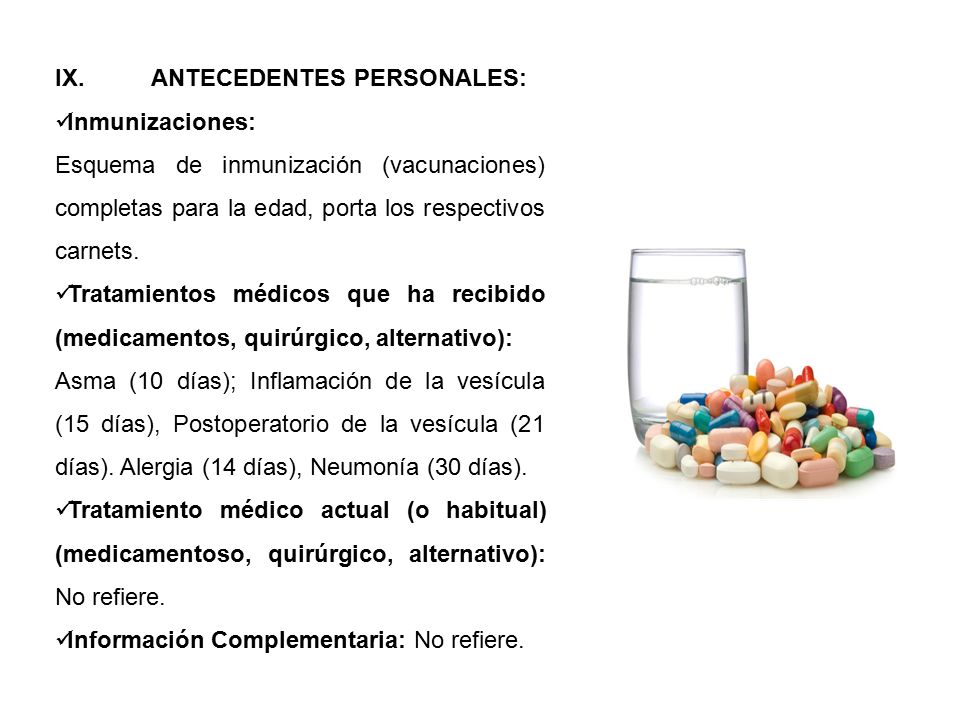 IX. ANTECEDENTES PERSONALES:

✓Inmunizaciones:
Esquema de inmunización (vacunaciones) completas para la edad, porta los respectivos carnets.

✓Tratamientos médicos que ha recibido (medicamentos, quirúrgico, alternativo):
Asma (10 días); Inflamación de la vesícula (15 días), Postoperatorio de la vesícula (21 días). Alergia (14 días), Neumonía (30 días).

✓Tratamiento médico actual (o habitual) (medicamentoso, quirúrgico, alternativo):
No refiere.

✓Información Complementaria: No refiere.